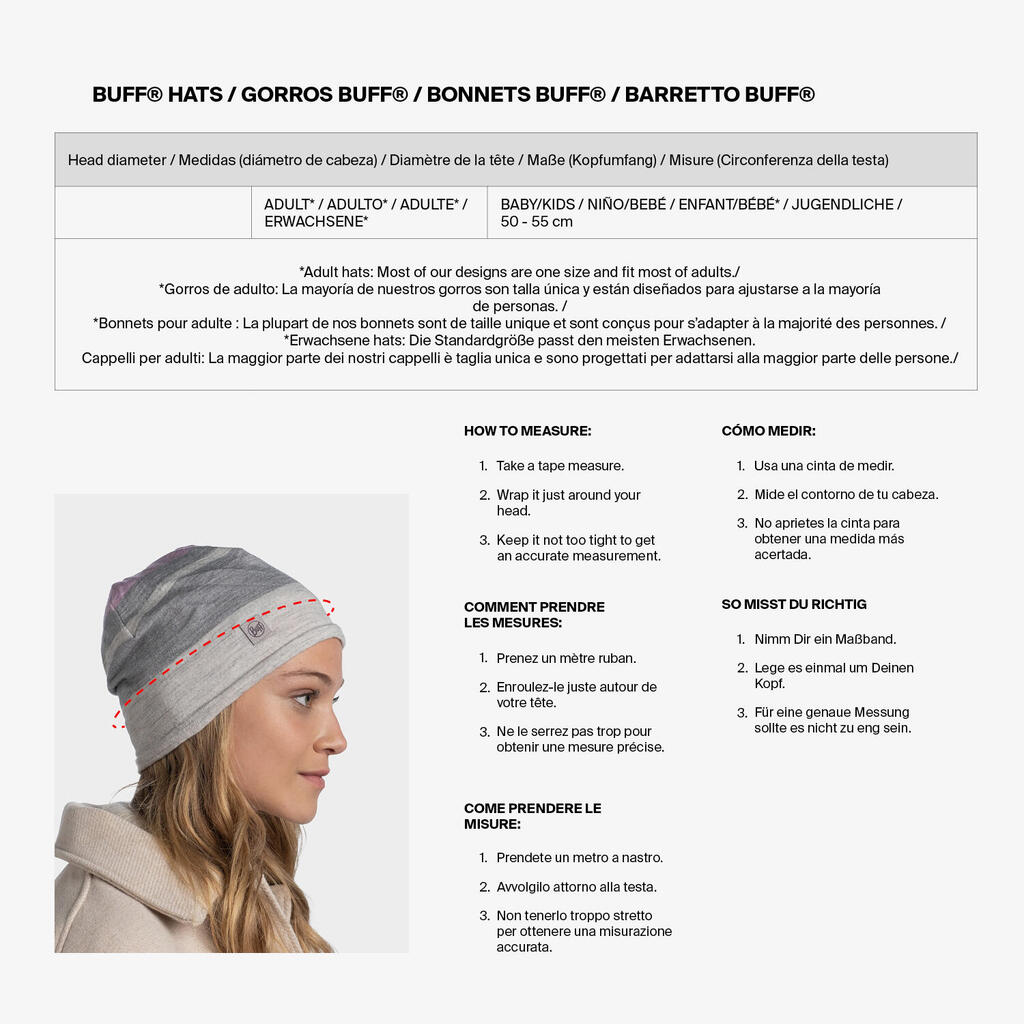 BUFF® HATS / GORROS BUFF® / BONNETS BUFF® / BARRETTO BUFF®

| Head diameter / Medidas (diámetro de cabeza) / Diamètre de la tête / Maße (Kopfumfang) / Misure (Circonferenza della testa) | | |
|---|---|---|
| | ADULT* / ADULTO* / ADULTE* / ERWACHSENE* | BABY/KIDS / NIÑO/BEBÉ / ENFANT/BÉBÉ* / JUGENDLICHE / 50 - 55 cm |
| *Adult hats: Most of our designs are one size and fit most of adults./ *Gorros de adulto: La mayoría de nuestros gorros son talla única y están diseñados para ajustarse a la mayoría de personas. / *Bonnets pour adulte : La plupart de nos bonnets sont de taille unique et sont conçus pour s'adapter à la majorité des personnes. / *Erwachsene hats: Die Standardgröße passt den meisten Erwachsenen. Cappelli per adulti: La maggior parte dei nostri cappelli è taglia unica e sono progettati per adattarsi alla maggior parte delle persone./ | | |

HOW TO MEASURE:

1. Take a tape measure.
2. Wrap it just around your head.
3. Keep it not too tight to get an accurate measurement.

COMMENT PRENDRE LES MESURES:

1. Prenez un mètre ruban.
2. Enroulez-le juste autour de votre tête.
3. Ne le serrez pas trop pour obtenir une mesure précise.

COME PRENDERE LE MISURE:

1. Prendete un metro a nastro.
2. Avvolgilo attorno alla testa.
3. Non tenerlo troppo stretto per ottenere una misurazione accurata.

CÓMO MEDIR:

1. Usa una cinta de medir.
2. Mide el contorno de tu cabeza.
3. No aprietes la cinta para obtener una medida más acertada.

SO MISST DU RICHTIG

1. Nimm Dir ein Maßband.
2. Lege es einmal um Deinen Kopf.
3. Für eine genaue Messung sollte es nicht zu eng sein.